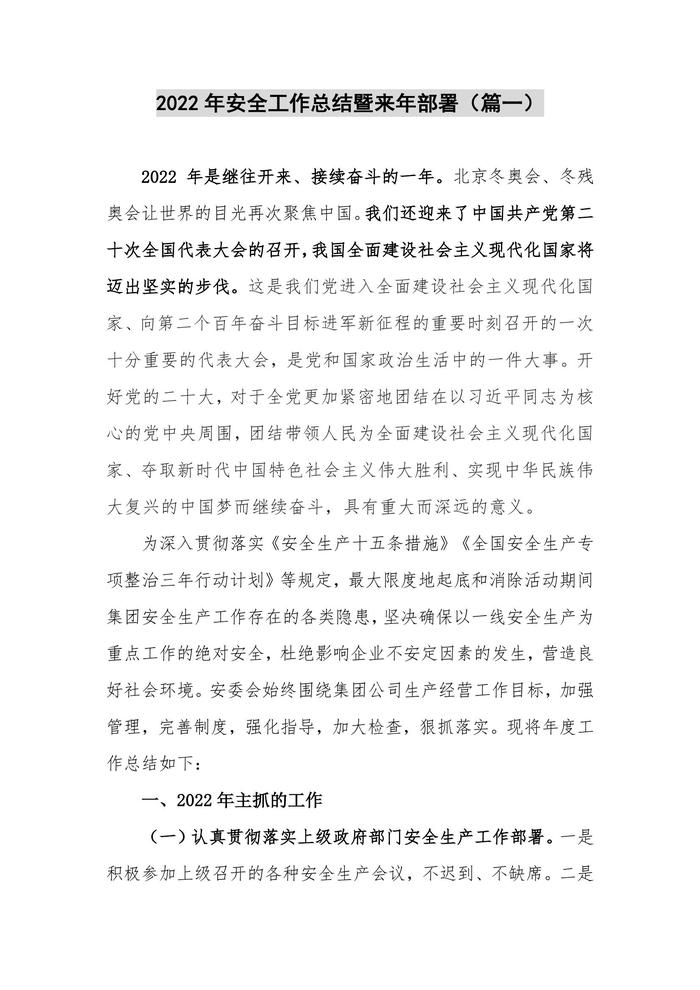 2022 年安全工作总结暨来年部署（篇一）

2022 年是继往开来、接续奋斗的一年。北京冬奥会、冬残奥会让世界的目光再次聚焦中国。我们还迎来了中国共产党第二十次全国代表大会的召开，我国全面建设社会主义现代化国家将迈出坚实的步伐。这是我们党进入全面建设社会主义现代化国家、向第二个百年奋斗目标进军新征程的重要时刻召开的一次十分重要的代表大会，是党和国家政治生活中的一件大事。开好党的二十大，对于全党更加紧密地团结在以习近平同志为核心的党中央周围，团结带领人民为全面建设社会主义现代化国家、夺取新时代中国特色社会主义伟大胜利、实现中华民族伟大复兴的中国梦而继续奋斗，具有重大而深远的意义。

为深入贯彻落实《安全生产十五条措施》《全国安全生产专项整治三年行动计划》等规定，最大限度地起底和消除活动期间集团安全生产工作存在的各类隐患，坚决确保以一线安全生产为重点工作的绝对安全，杜绝影响企业不安定因素的发生，营造良好社会环境。安委会始终围绕集团公司生产经营工作目标，加强管理，完善制度，强化指导，加大检查，狠抓落实。现将年度工作总结如下：

一、2022 年主抓的工作

（一）认真贯彻落实上级政府部门安全生产工作部署。一是积极参加上级召开的各种安全生产会议，不迟到、不缺席。二是